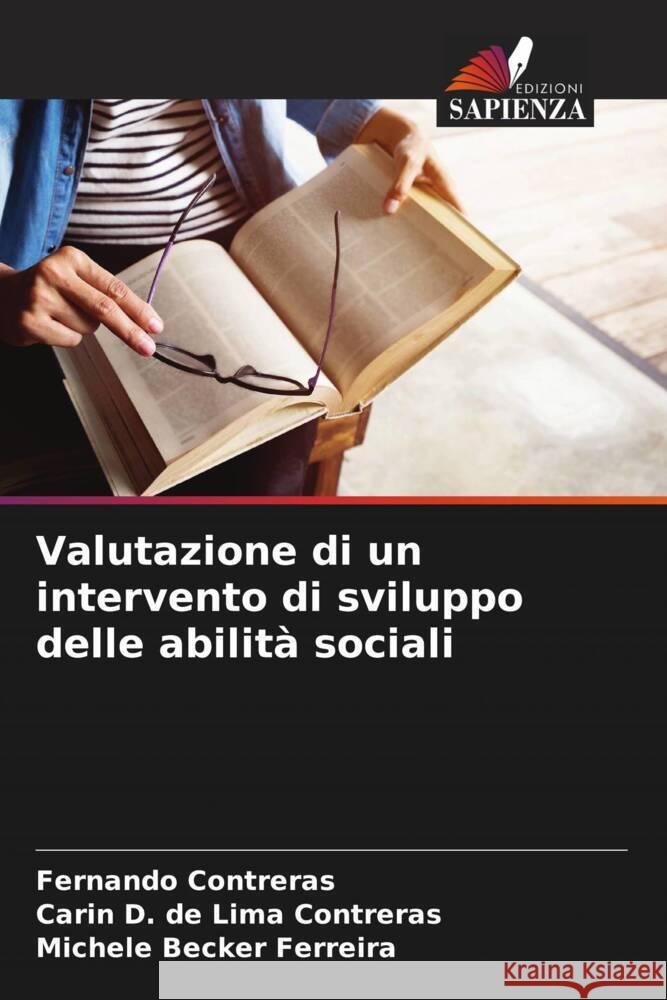 EDIZIONI
SAPIENZA

Valutazione di un intervento di sviluppo delle abilità sociali

Fernando Contreras
Carin D. de Lima Contreras
Michele Becker Ferreira